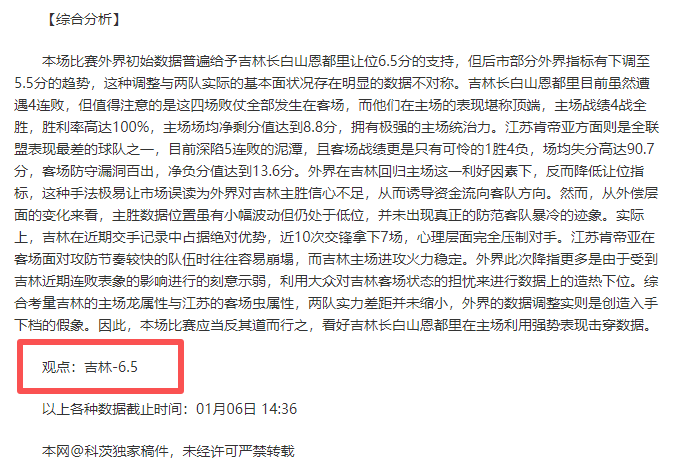 【综合分析】

本场比赛外界初始数据普遍给予吉林长白山恩都里让位6.5分的支持，但后市部分外界指标有下调至5.5分的趋势，这种调整与两队实际的基本面状况存在明显的数据不对称。吉林长白山恩都里目前虽然遭遇4连败，但值得注意的是这四场败仗全部发生在客场，而他们在主场的表现堪称顶端，主场战绩4战全胜，胜利率高达100%，主场场均净剩分值达到8.8分，拥有极强的主场统治力。江苏肯帝亚方面则是全联盟表现最差的球队之一，目前深陷5连败的泥潭，且客场战绩更是只有可怜的1胜4负，场均失分高达90.7分，客场防守漏洞百出，净负分值达到13.6分。外界在吉林回归主场这一利好因素下，反而降低让位指标，这种手法极易让市场误读为外界对吉林主胜信心不足，从而诱导资金流向客队方向。然而，从外偿层面的变化来看，主胜数据位置虽有小幅波动但仍处于低位，并未出现真正的防范客队暴冷的迹象。实际上，吉林在近期交手记录中占据绝对优势，近10次交锋拿下7场，心理层面完全压制对手。江苏肯帝亚在客场面对攻防节奏较快的队伍时往往容易崩塌，而吉林主场进攻火力稳定。外界此次降指更多是由于受到吉林近期连败表象的影响进行的刻意示弱，利用大众对吉林客场状态的担忧来进行数据上的造热下位。综合考量吉林的主场龙属性与江苏的客场虫属性，两队实力差距并未缩小，外界的数据调整实则是创造入手下档的假象。因此，本场比赛应当反其道而行之，看好吉林长白山恩都里在主场利用强势表现击穿数据。

观点：吉林-6.5

以上各种数据截止时间：01月06日 14:36

本网@科茨独家稿件，未经许可严禁转载